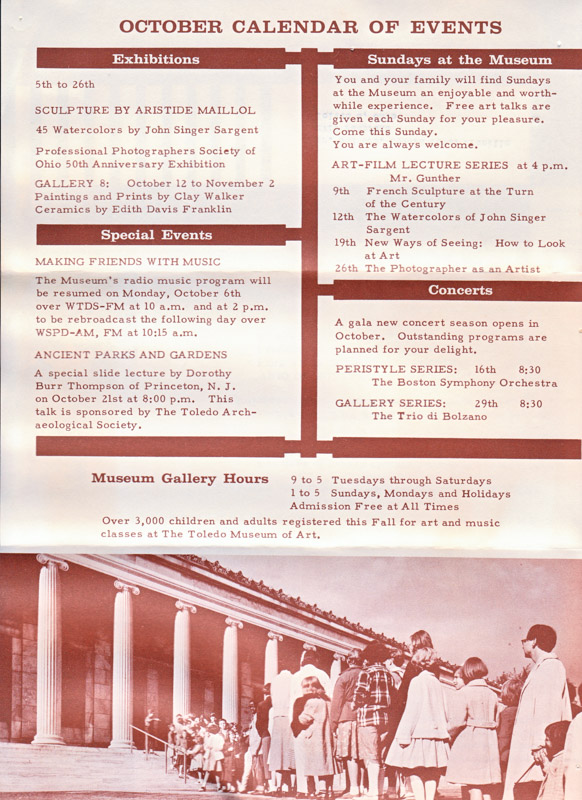 OCTOBER CALENDAR OF EVENTS

Exhibitions

5th to 26th

SCULPTURE BY ARISTIDE MAILLOL

45 Watercolors by John Singer Sargent

Professional Photographers Society of Ohio 50th Anniversary Exhibition

GALLERY 8: October 12 to November 2
Paintings and Prints by Clay Walker
Ceramics by Edith Davis Franklin

Special Events

MAKING FRIENDS WITH MUSIC

The Museum's radio music program will be resumed on Monday, October 6th over WTDS-FM at 10 a.m. and at 2 p.m. to be rebroadcast the following day over WSPD-AM, FM at 10:15 a.m.

ANCIENT PARKS AND GARDENS

A special slide lecture by Dorothy Burr Thompson of Princeton, N. J. on October 21st at 8:00 p.m. This talk is sponsored by The Toledo Archaeological Society.

Sundays at the Museum

You and your family will find Sundays at the Museum an enjoyable and worthwhile experience. Free art talks are given each Sunday for your pleasure. Come this Sunday.
You are always welcome.

ART-FILM LECTURE SERIES at 4 p.m.
Mr. Gunther
9th French Sculpture at the Turn of the Century
12th The Watercolors of John Singer Sargent
19th New Ways of Seeing: How to Look at Art
26th The Photographer as an Artist

Concerts

A gala new concert season opens in October. Outstanding programs are planned for your delight.

PERISTYLE SERIES: 16th 8:30
The Boston Symphony Orchestra

GALLERY SERIES: 29th 8:30
The Trio di Bolzano

Museum Gallery Hours
9 to 5 Tuesdays through Saturdays
1 to 5 Sundays, Mondays and Holidays
Admission Free at All Times

Over 3,000 children and adults registered this Fall for art and music classes at The Toledo Museum of Art.